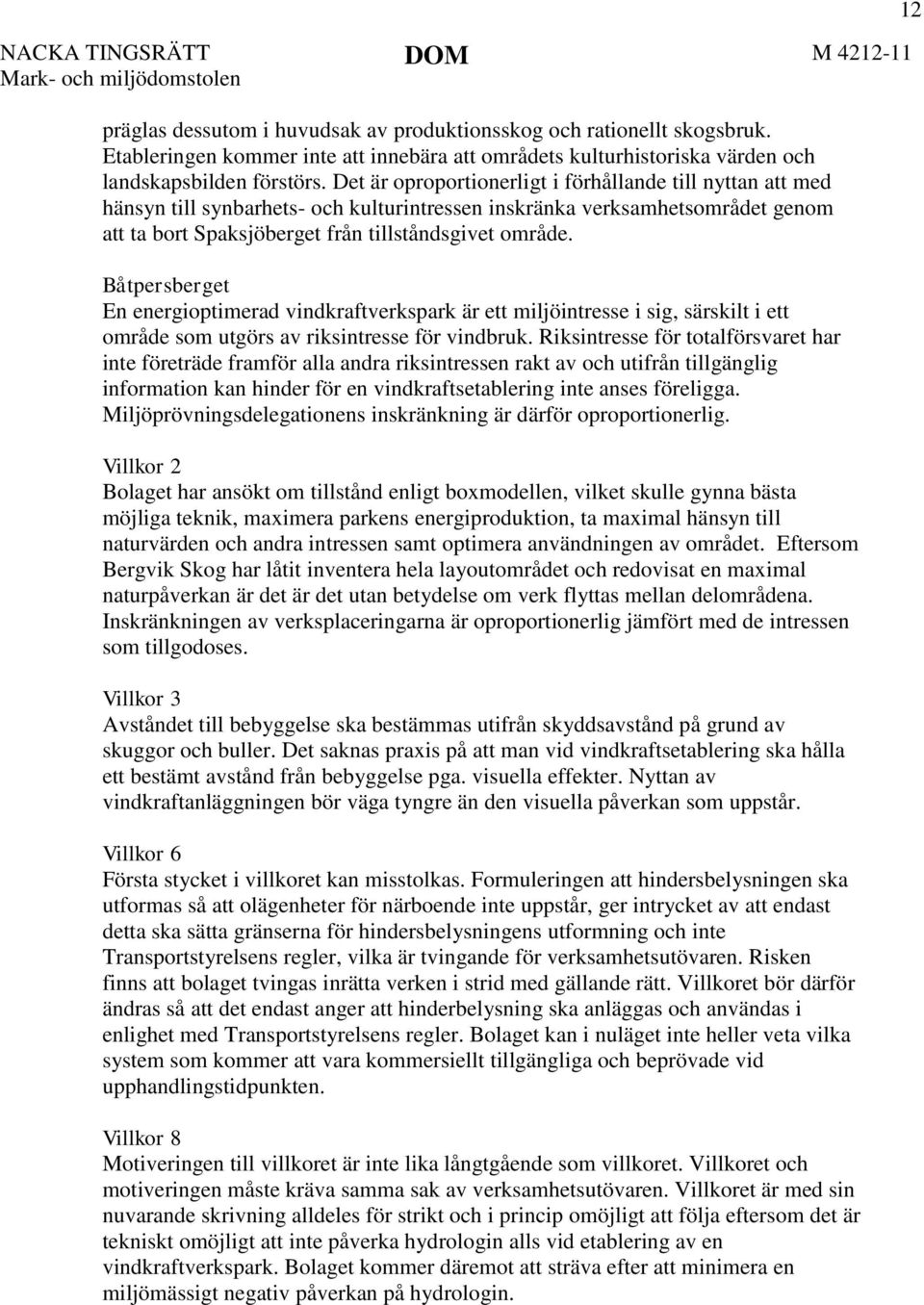 12

NACKA TINGSRÄTT
Mark- och miljödomstolen

DOM

M 4212-11

präglas dessutom i huvudsak av produktionsskog och rationellt skogsbruk. Etableringen kommer inte att innebära att områdets kulturhistoriska värden och landskapsbilden förstörs. Det är oproportionerligt i förhållande till nyttan att med hänsyn till synbarhets- och kulturintressen inskränka verksamhetsområdet genom att ta bort Spaksjöberget från tillståndsgivet område.

Båtpersberget
En energioptimerad vindkraftverkspark är ett miljöintresse i sig, särskilt i ett område som utgörs av riksintresse för vindbruk. Riksintresse för totalförsvaret har inte företräde framför alla andra riksintressen rakt av och utifrån tillgänglig information kan hinder för en vindkraftsetablering inte anses föreligga. Miljöprövningsdelegationens inskränkning är därför oproportionerlig.

Villkor 2
Bolaget har ansökt om tillstånd enligt boxmodellen, vilket skulle gynna bästa möjliga teknik, maximera parkens energiproduktion, ta maximal hänsyn till naturvärden och andra intressen samt optimera användningen av området. Eftersom Bergvik Skog har låtit inventera hela layoutområdet och redovisat en maximal naturpåverkan är det är det utan betydelse om verk flyttas mellan delområdena. Inskränkningen av verksplaceringarna är oproportionerlig jämfört med de intressen som tillgodoses.

Villkor 3
Avståndet till bebyggelse ska bestämmas utifrån skyddsavstånd på grund av skuggor och buller. Det saknas praxis på att man vid vindkraftsetablering ska hålla ett bestämt avstånd från bebyggelse pga. visuella effekter. Nyttan av vindkraftanläggningen bör väga tyngre än den visuella påverkan som uppstår.

Villkor 6
Första stycket i villkoret kan misstolkas. Formuleringen att hindersbelysningen ska utformas så att olägenheter för närboende inte uppstår, ger intrycket av att endast detta ska sätta gränserna för hindersbelysningens utformning och inte Transportstyrelsens regler, vilka är tvingande för verksamhetsutövaren. Risken finns att bolaget tvingas inrätta verken i strid med gällande rätt. Villkoret bör därför ändras så att det endast anger att hinderbelysning ska anläggas och användas i enlighet med Transportstyrelsens regler. Bolaget kan i nuläget inte heller veta vilka system som kommer att vara kommersiellt tillgängliga och beprövade vid upphandlingstidpunkten.

Villkor 8
Motiveringen till villkoret är inte lika långtgående som villkoret. Villkoret och motiveringen måste kräva samma sak av verksamhetsutövaren. Villkoret är med sin nuvarande skrivning alldeles för strikt och i princip omöjligt att följa eftersom det är tekniskt omöjligt att inte påverka hydrologin alls vid etablering av en vindkraftverkspark. Bolaget kommer däremot att sträva efter att minimera en miljömässigt negativ påverkan på hydrologin.